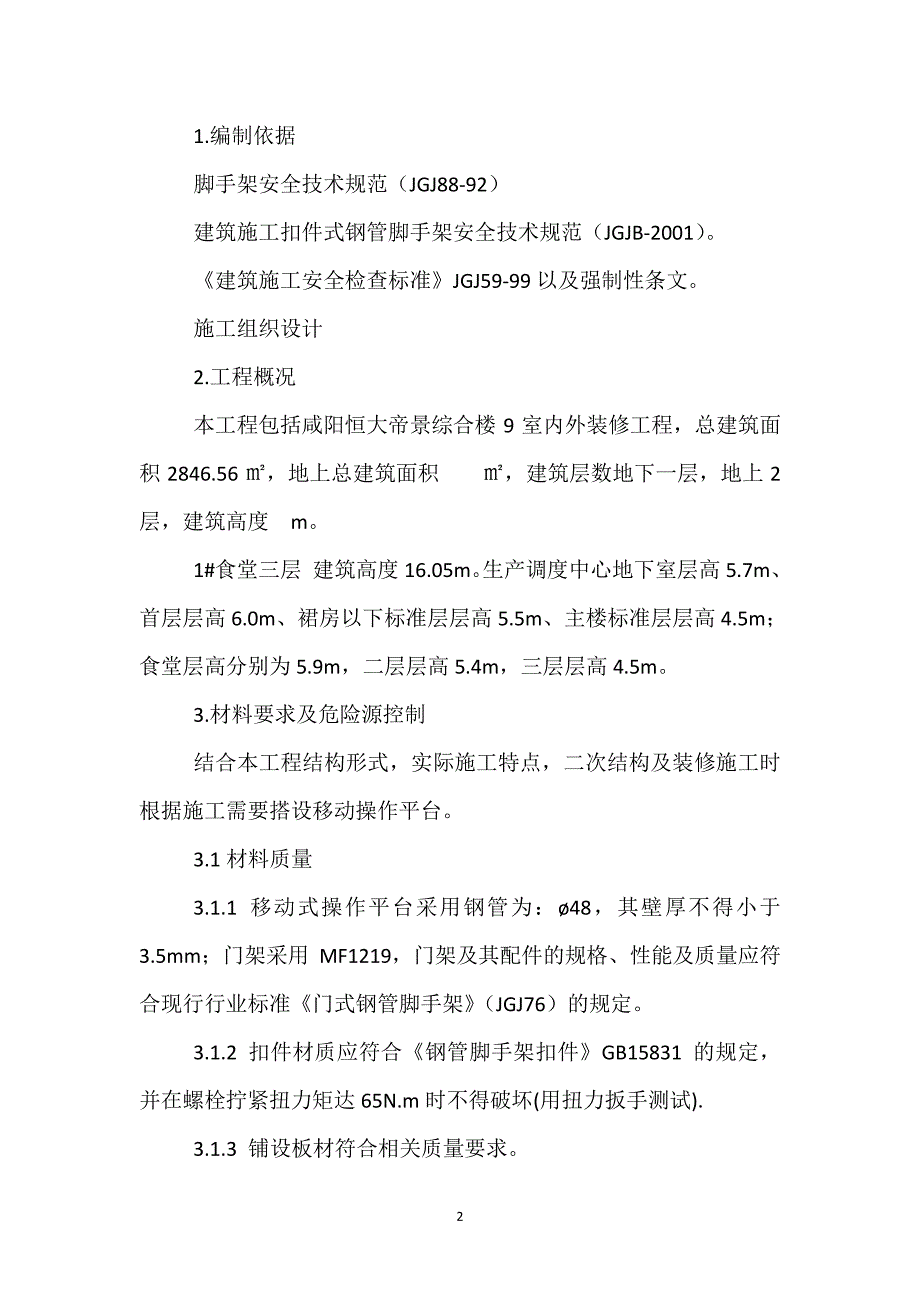 1.编制依据

脚手架安全技术规范（JGJ88-92）

建筑施工扣件式钢管脚手架安全技术规范（JGJB-2001)。

《建筑施工安全检查标准》JGJ59-99 以及强制性条文。

施工组织设计

2.工程概况

本工程包括咸阳恒大帝景综合楼 9 室内外装修工程，总建筑面积 2846.56 ㎡，地上总建筑面积 ㎡，建筑层数地下一层，地上 2 层，建筑高度 m。

1#食堂三层 建筑高度 16.05m。生产调度中心地下室层高 5.7m、首层层高 6.0m、裙房以下标准层层高 5.5m、主楼标准层层高 4.5m；食堂层高分别为 5.9m，二层层高 5.4m，三层层高 4.5m。

3.材料要求及危险源控制

结合本工程结构形式，实际施工特点，二次结构及装修施工时根据施工需要搭设移动操作平台。

3.1 材料质量

3.1.1 移动式操作平台采用钢管为：ø48，其壁厚不得小于 3.5mm；门架采用 MF1219，门架及其配件的规格、性能及质量应符合现行行业标准《门式钢管脚手架》（JGJ76）的规定。

3.1.2 扣件材质应符合《钢管脚手架扣件》GB15831 的规定，并在螺栓拧紧扭力矩达 65N.m 时不得破坏(用扭力扳手测试).

3.1.3 铺设板材符合相关质量要求。

2